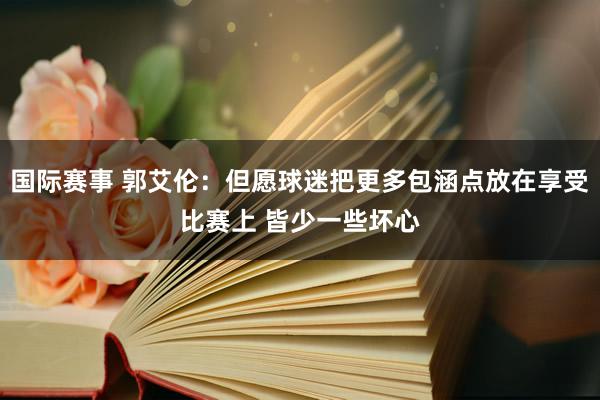 国际赛事 郭艾伦：但愿球迷把更多包涵点放在享受比赛上 皆少一些坏心